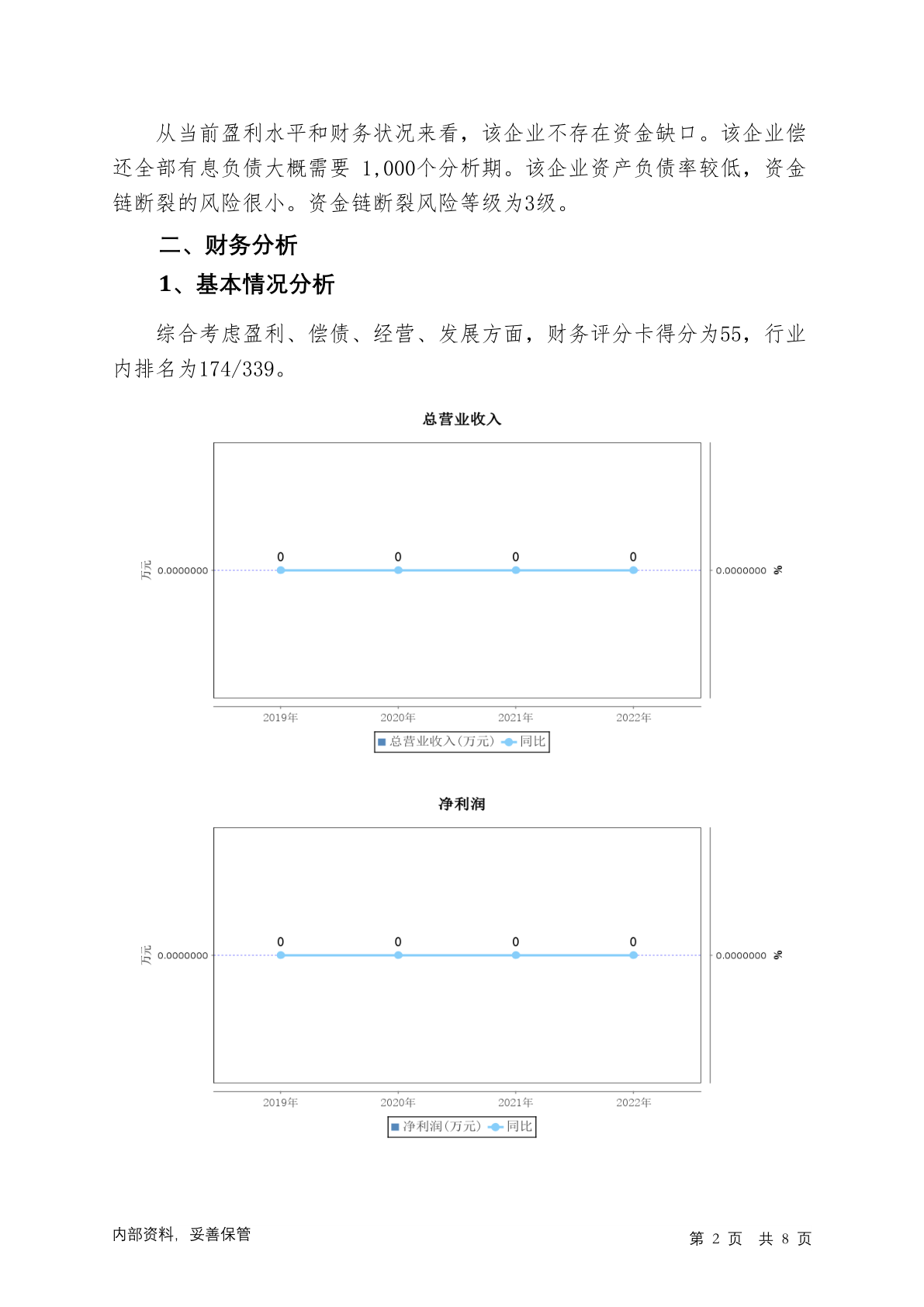 从当前盈利水平和财务状况来看，该企业不存在资金缺口。该企业偿还全部有息负债大概需要 1,000个分析期。该企业资产负债率较低，资金链断裂的风险很小。资金链断裂风险等级为3级。

二、财务分析

1、基本情况分析

综合考虑盈利、偿债、经营、发展方面，财务评分卡得分为55，行业内排名为174/339。

总营业收入

万元 0.0000000

0 0 0 0

0.0000000 %

2019年 2020年 2021年 2022年

总营业收入(万元) 同比

净利润

万元 0.0000000

0 0 0 0

0.0000000 %

2019年 2020年 2021年 2022年

净利润(万元) 同比

内部资料，妥善保管

第 2 页 共 8 页